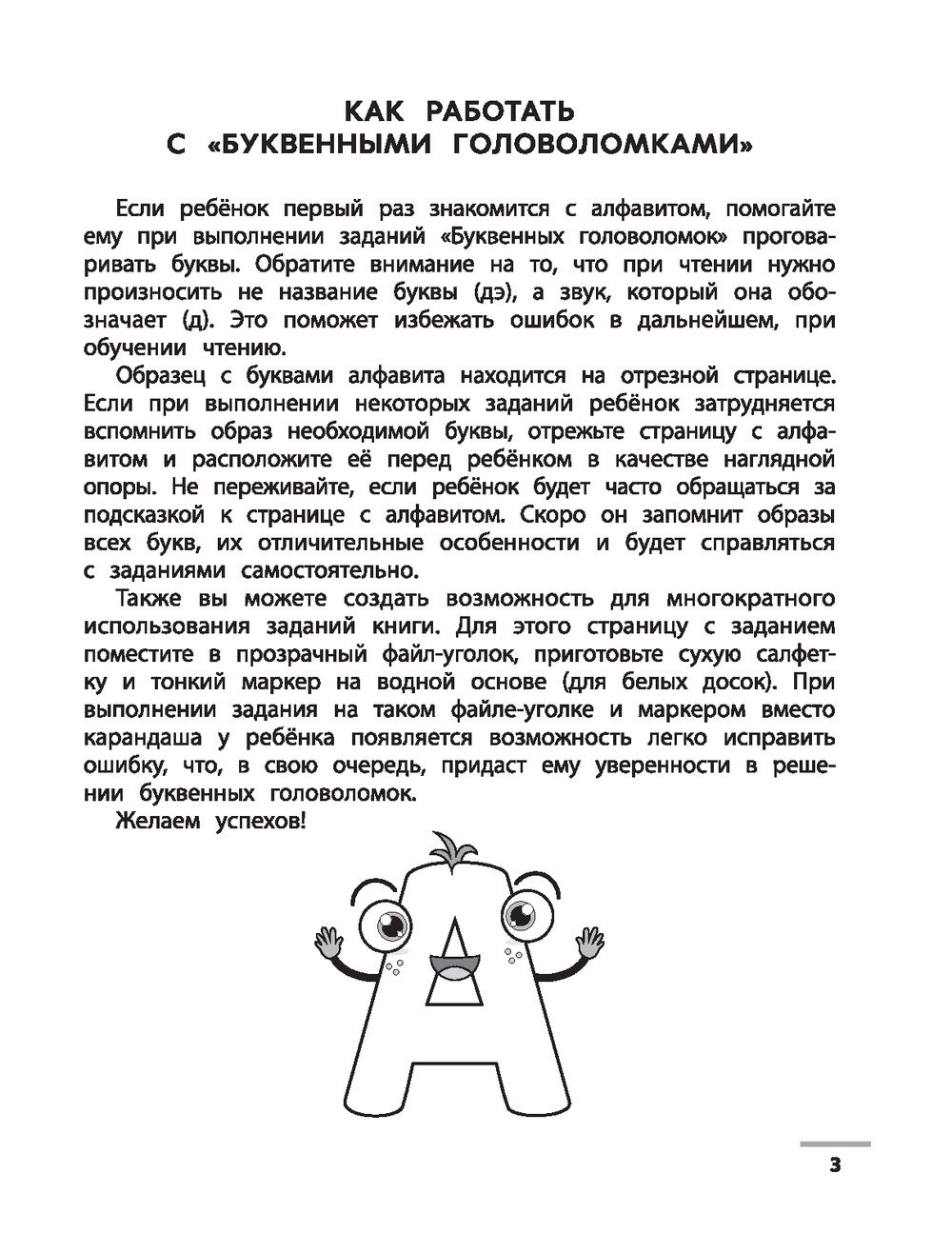 КАК РАБОТАТЬ
С «БУКВЕННЫМИ ГОЛОВОЛОМКАМИ»

Если ребёнок первый раз знакомится с алфавитом, помогайте ему при выполнении заданий «Буквенных головоломок» проговаривать буквы. Обратите внимание на то, что при чтении нужно произносить не название буквы (дэ), а звук, который она обозначает (д). Это поможет избежать ошибок в дальнейшем, при обучении чтению.

Образец с буквами алфавита находится на отрезной странице. Если при выполнении некоторых заданий ребёнок затрудняется вспомнить образ необходимой буквы, отрежьте страницу с алфавитом и расположите её перед ребёнком в качестве наглядной опоры. Не переживайте, если ребёнок будет часто обращаться за подсказкой к странице с алфавитом. Скоро он запомнит образы всех букв, их отличительные особенности и будет справляться с заданиями самостоятельно.

Также вы можете создать возможность для многократного использования заданий книги. Для этого страницу с заданием поместите в прозрачный файл-уголок, приготовьте сухую салфетку и тонкий маркер на водной основе (для белых досок). При выполнении задания на таком файле-уголке и маркером вместо карандаша у ребёнка появляется возможность легко исправить ошибку, что, в свою очередь, придаст ему уверенности в решении буквенных головоломок.

Желаем успехов!

3